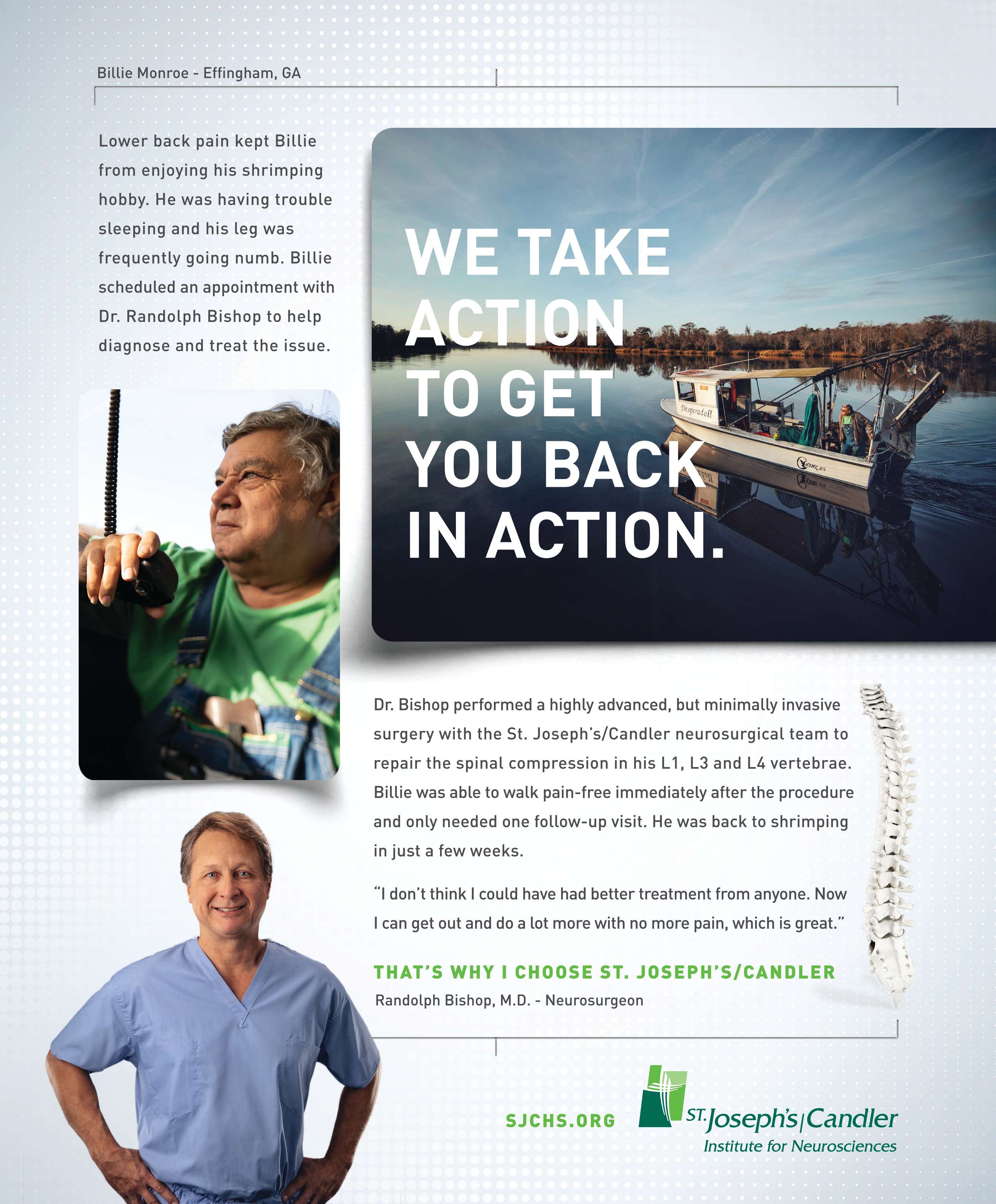 Billie Monroe - Effingham, GA

Lower back pain kept Billie from enjoying his shrimping hobby. He was having trouble sleeping and his leg was frequently going numb. Billie scheduled an appointment with Dr. Randolph Bishop to help diagnose and treat the issue.

WE TAKE ACTION TO GET YOU BACK IN ACTION.

Desperado II

Dr. Bishop performed a highly advanced, but minimally invasive surgery with the St. Joseph's/Candler neurosurgical team to repair the spinal compression in his L1, L3 and L4 vertebrae. Billie was able to walk pain-free immediately after the procedure and only needed one follow-up visit. He was back to shrimping in just a few weeks.

"I don't think I could have had better treatment from anyone. Now I can get out and do a lot more with no more pain, which is great."

THAT'S WHY I CHOOSE ST. JOSEPH'S/CANDLER

Randolph Bishop, M.D. - Neurosurgeon

SJCHS.ORG

ST. Joseph's|Candler
Institute for Neurosciences